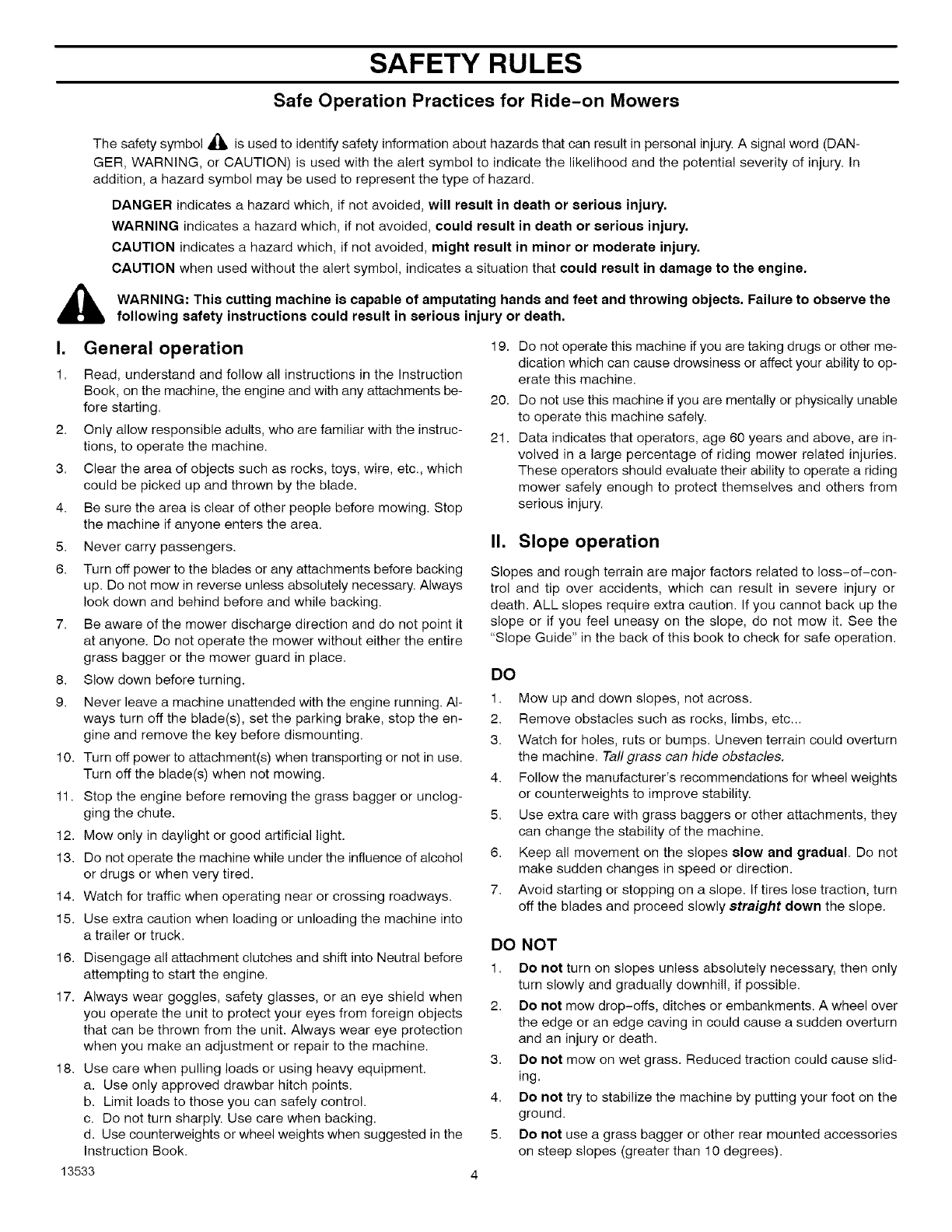 SAFETY RULES

Safe Operation Practices for Ride-on Mowers

The safety symbol is used to identify safety information about hazards that can result in personal injury. A signal word (DANGER, WARNING, or CAUTION) is used with the alert symbol to indicate the likelihood and the potential severity of injury. In addition, a hazard symbol may be used to represent the type of hazard.

DANGER indicates a hazard which, if not avoided, will result in death or serious injury.

WARNING indicates a hazard which, if not avoided, could result in death or serious injury.

CAUTION indicates a hazard which, if not avoided, might result in minor or moderate injury.

CAUTION when used without the alert symbol, indicates a situation that could result in damage to the engine.

WARNING: This cutting machine is capable of amputating hands and feet and throwing objects. Failure to observe the following safety instructions could result in serious injury or death.

I. General operation

1. Read, understand and follow all instructions in the Instruction Book, on the machine, the engine and with any attachments before starting.
2. Only allow responsible adults, who are familiar with the instructions, to operate the machine.
3. Clear the area of objects such as rocks, toys, wire, etc., which could be picked up and thrown by the blade.
4. Be sure the area is clear of other people before mowing. Stop the machine if anyone enters the area.
5. Never carry passengers.
6. Turn off power to the blades or any attachments before backing up. Do not mow in reverse unless absolutely necessary. Always look down and behind before and while backing.
7. Be aware of the mower discharge direction and do not point it at anyone. Do not operate the mower without either the entire grass bagger or the mower guard in place.
8. Slow down before turning.
9. Never leave a machine unattended with the engine running. Always turn off the blade(s), set the parking brake, stop the engine and remove the key before dismounting.
10. Turn off power to attachment(s) when transporting or not in use. Turn off the blade(s) when not mowing.
11. Stop the engine before removing the grass bagger or unclogging the chute.
12. Mow only in daylight or good artificial light.
13. Do not operate the machine while under the influence of alcohol or drugs or when very tired.
14. Watch for traffic when operating near or crossing roadways.
15. Use extra caution when loading or unloading the machine into a trailer or truck.
16. Disengage all attachment clutches and shift into Neutral before attempting to start the engine.
17. Always wear goggles, safety glasses, or an eye shield when you operate the unit to protect your eyes from foreign objects that can be thrown from the unit. Always wear eye protection when you make an adjustment or repair to the machine.
18. Use care when pulling loads or using heavy equipment.
a. Use only approved drawbar hitch points.
b. Limit loads to those you can safely control.
c. Do not turn sharply. Use care when backing.
d. Use counterweights or wheel weights when suggested in the Instruction Book.
19. Do not operate this machine if you are taking drugs or other medication which can cause drowsiness or affect your ability to operate this machine.
20. Do not use this machine if you are mentally or physically unable to operate this machine safely.
21. Data indicates that operators, age 60 years and above, are involved in a large percentage of riding mower related injuries. These operators should evaluate their ability to operate a riding mower safely enough to protect themselves and others from serious injury.

II. Slope operation

Slopes and rough terrain are major factors related to loss-of-control and tip over accidents, which can result in severe injury or death. ALL slopes require extra caution. If you cannot back up the slope or if you feel uneasy on the slope, do not mow it. See the "Slope Guide" in the back of this book to check for safe operation.

DO

1. Mow up and down slopes, not across.
2. Remove obstacles such as rocks, limbs, etc...
3. Watch for holes, ruts or bumps. Uneven terrain could overturn the machine. Tall grass can hide obstacles.
4. Follow the manufacturer's recommendations for wheel weights or counterweights to improve stability.
5. Use extra care with grass baggers or other attachments, they can change the stability of the machine.
6. Keep all movement on the slopes slow and gradual. Do not make sudden changes in speed or direction.
7. Avoid starting or stopping on a slope. If tires lose traction, turn off the blades and proceed slowly straight down the slope.

DO NOT

1. Do not turn on slopes unless absolutely necessary, then only turn slowly and gradually downhill, if possible.
2. Do not mow drop-offs, ditches or embankments. A wheel over the edge or an edge caving in could cause a sudden overturn and an injury or death.
3. Do not mow on wet grass. Reduced traction could cause sliding.
4. Do not try to stabilize the machine by putting your foot on the ground.
5. Do not use a grass bagger or other rear mounted accessories on steep slopes (greater than 10 degrees).

13533

4